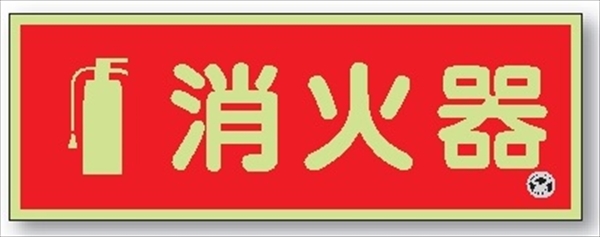 消火器